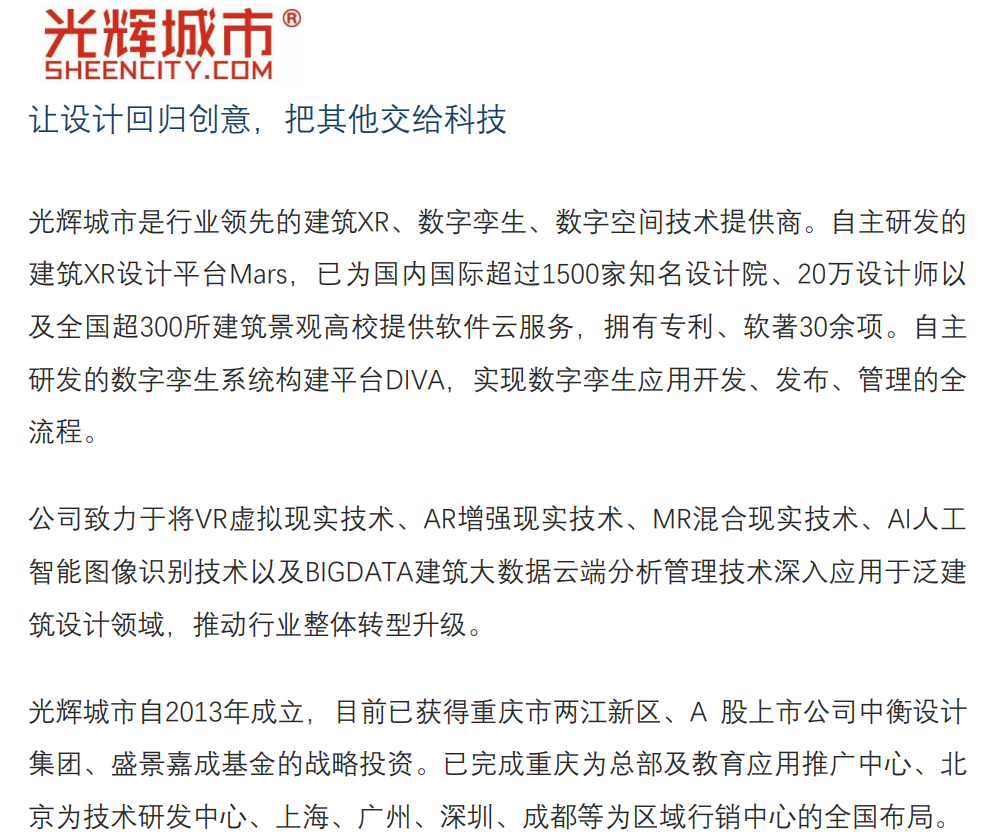 光辉城市®
SHEENCITY.COM

让设计回归创意，把其他交给科技

光辉城市是行业领先的建筑XR、数字孪生、数字空间技术提供商。自主研发的建筑XR设计平台Mars，已为国内国际超过1500家知名设计院、20万设计师以及全国超300所建筑景观高校提供软件云服务，拥有专利、软著30余项。自主研发的数字孪生系统构建平台DIVA，实现数字孪生应用开发、发布、管理的全流程。

公司致力于将VR虚拟现实技术、AR增强现实技术、MR混合现实技术、AI人工智能图像识别技术以及BIGDATA建筑大数据云端分析管理技术深入应用于泛建筑设计领域，推动行业整体转型升级。

光辉城市自2013年成立，目前已获得重庆市两江新区、A 股上市公司中衡设计集团、盛景嘉成基金的战略投资。已完成重庆为总部及教育应用推广中心、北京为技术研发中心、上海、广州、深圳、成都等为区域行销中心的全国布局。